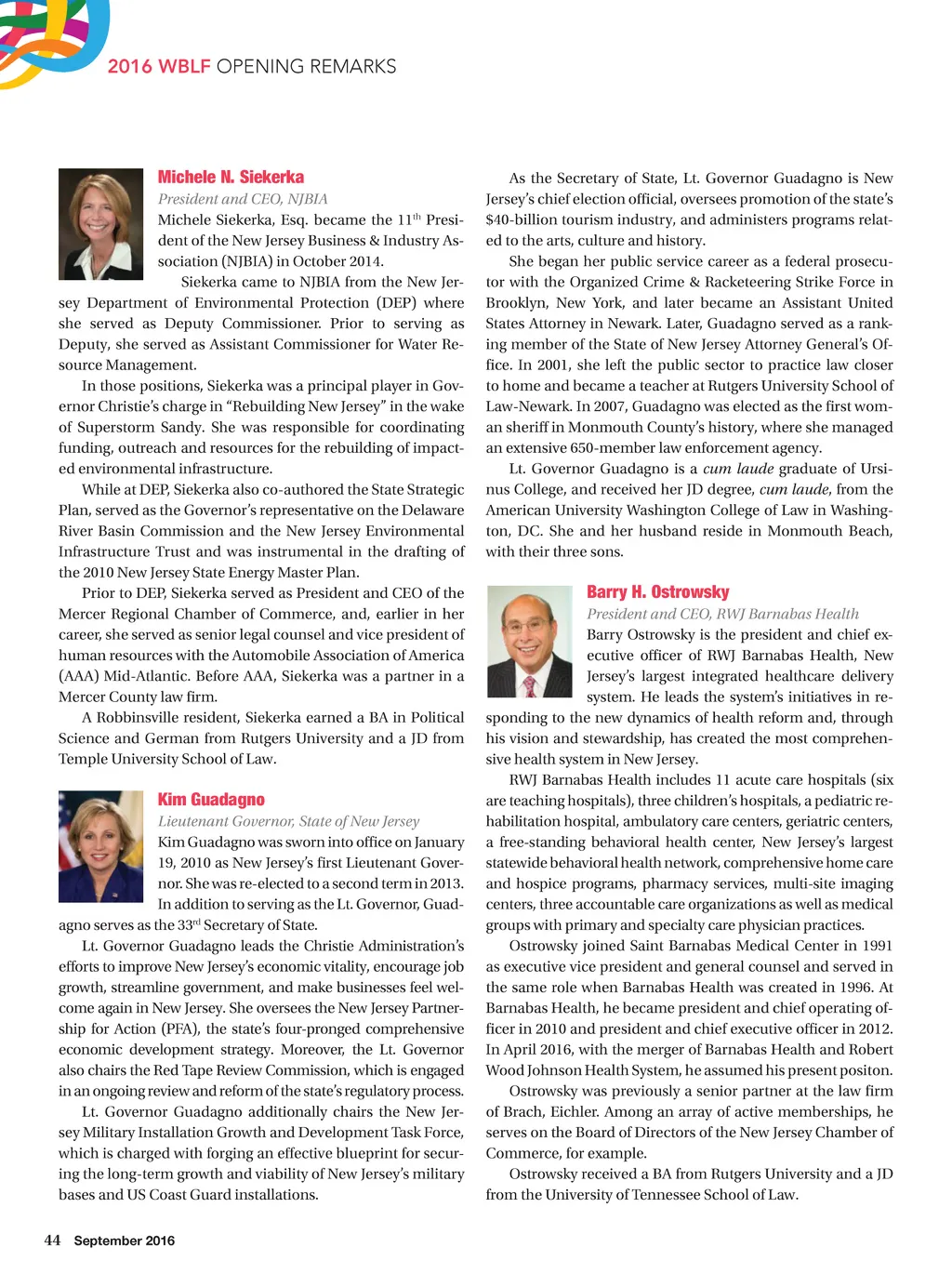 2016 WBLF OPENING REMARKS

Michele N. Siekerka

President and CEO, NJBIA

Michele Siekerka, Esq. became the 11$^{th}$ President of the New Jersey Business & Industry Association (NJBIA) in October 2014.

Siekerka came to NJBIA from the New Jersey Department of Environmental Protection (DEP) where she served as Deputy Commissioner. Prior to serving as Deputy, she served as Assistant Commissioner for Water Resource Management.

In those positions, Siekerka was a principal player in Governor Christie's charge in "Rebuilding New Jersey" in the wake of Superstorm Sandy. She was responsible for coordinating funding, outreach and resources for the rebuilding of impacted environmental infrastructure.

While at DEP, Siekerka also co-authored the State Strategic Plan, served as the Governor's representative on the Delaware River Basin Commission and the New Jersey Environmental Infrastructure Trust and was instrumental in the drafting of the 2010 New Jersey State Energy Master Plan.

Prior to DEP, Siekerka served as President and CEO of the Mercer Regional Chamber of Commerce, and, earlier in her career, she served as senior legal counsel and vice president of human resources with the Automobile Association of America (AAA) Mid-Atlantic. Before AAA, Siekerka was a partner in a Mercer County law firm.

A Robbinsville resident, Siekerka earned a BA in Political Science and German from Rutgers University and a JD from Temple University School of Law.

Kim Guadagno

Lieutenant Governor, State of New Jersey

Kim Guadagno was sworn into office on January 19, 2010 as New Jersey's first Lieutenant Governor. She was re-elected to a second term in 2013. In addition to serving as the Lt. Governor, Guadagno serves as the 33$^{rd}$ Secretary of State.

Lt. Governor Guadagno leads the Christie Administration's efforts to improve New Jersey's economic vitality, encourage job growth, streamline government, and make businesses feel welcome again in New Jersey. She oversees the New Jersey Partnership for Action (PFA), the state's four-pronged comprehensive economic development strategy. Moreover, the Lt. Governor also chairs the Red Tape Review Commission, which is engaged in an ongoing review and reform of the state's regulatory process.

Lt. Governor Guadagno additionally chairs the New Jersey Military Installation Growth and Development Task Force, which is charged with forging an effective blueprint for securing the long-term growth and viability of New Jersey's military bases and US Coast Guard installations.

As the Secretary of State, Lt. Governor Guadagno is New Jersey's chief election official, oversees promotion of the state's $40-billion tourism industry, and administers programs related to the arts, culture and history.

She began her public service career as a federal prosecutor with the Organized Crime & Racketeering Strike Force in Brooklyn, New York, and later became an Assistant United States Attorney in Newark. Later, Guadagno served as a ranking member of the State of New Jersey Attorney General's Office. In 2001, she left the public sector to practice law closer to home and became a teacher at Rutgers University School of Law-Newark. In 2007, Guadagno was elected as the first woman sheriff in Monmouth County's history, where she managed an extensive 650-member law enforcement agency.

Lt. Governor Guadagno is a cum laude graduate of Ursinus College, and received her JD degree, cum laude, from the American University Washington College of Law in Washington, DC. She and her husband reside in Monmouth Beach, with their three sons.

Barry H. Ostrowsky

President and CEO, RWJ Barnabas Health

Barry Ostrowsky is the president and chief executive officer of RWJ Barnabas Health, New Jersey's largest integrated healthcare delivery system. He leads the system's initiatives in responding to the new dynamics of health reform and, through his vision and stewardship, has created the most comprehensive health system in New Jersey.

RWJ Barnabas Health includes 11 acute care hospitals (six are teaching hospitals), three children's hospitals, a pediatric rehabilitation hospital, ambulatory care centers, geriatric centers, a free-standing behavioral health center, New Jersey's largest statewide behavioral health network, comprehensive home care and hospice programs, pharmacy services, multi-site imaging centers, three accountable care organizations as well as medical groups with primary and specialty care physician practices.

Ostrowsky joined Saint Barnabas Medical Center in 1991 as executive vice president and general counsel and served in the same role when Barnabas Health was created in 1996. At Barnabas Health, he became president and chief operating officer in 2010 and president and chief executive officer in 2012. In April 2016, with the merger of Barnabas Health and Robert Wood Johnson Health System, he assumed his present positon.

Ostrowsky was previously a senior partner at the law firm of Brach, Eichler. Among an array of active memberships, he serves on the Board of Directors of the New Jersey Chamber of Commerce, for example.

Ostrowsky received a BA from Rutgers University and a JD from the University of Tennessee School of Law.

44 September 2016